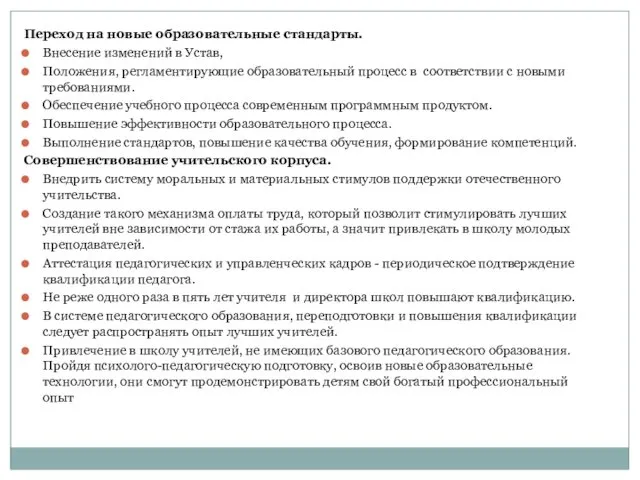 Переход на новые образовательные стандарты.

Внесение изменений в Устав,

Положения, регламентирующие образовательный процесс в соответствии с новыми требованиями.

Обеспечение учебного процесса современным программным продуктом.

Повышение эффективности образовательного процесса.

Выполнение стандартов, повышение качества обучения, формирование компетенций.

Совершенствование учительского корпуса.

Внедрить систему моральных и материальных стимулов поддержки отечественного учительства.

Создание такого механизма оплаты труда, который позволит стимулировать лучших учителей вне зависимости от стажа их работы, а значит привлекать в школу молодых преподавателей.

Аттестация педагогических и управленческих кадров - периодическое подтверждение квалификации педагога.

Не реже одного раза в пять лет учителя и директора школ повышают квалификацию.

В системе педагогического образования, переподготовки и повышения квалификации следует распространять опыт лучших учителей.

Привлечение в школу учителей, не имеющих базового педагогического образования. Пройдя психолого-педагогическую подготовку, освоив новые образовательные технологии, они смогут продемонстрировать детям свой богатый профессиональный опыт